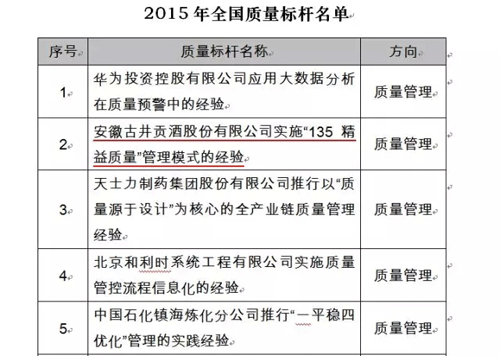 2015 年全国质量标杆名单

| 序号 | 质量标杆名称 | 方向 |
|---|---|---|
| 1 | 华为投资控股有限公司应用大数据分析在质量预警中的经验 | 质量管理 |
| 2 | 安徽古井贡酒股份有限公司实施“135 精益质量”管理模式的经验 | 质量管理 |
| 3 | 天士力制药集团股份有限公司推行以“质量源于设计”为核心的全产业链质量管理经验 | 质量管理 |
| 4 | 北京和利时系统工程有限公司实施质量管控流程信息化的经验 | 质量管理 |
| 5 | 中国石化镇海炼化分公司推行“一平稳四优化”管理的实践经验 | 质量管理 |